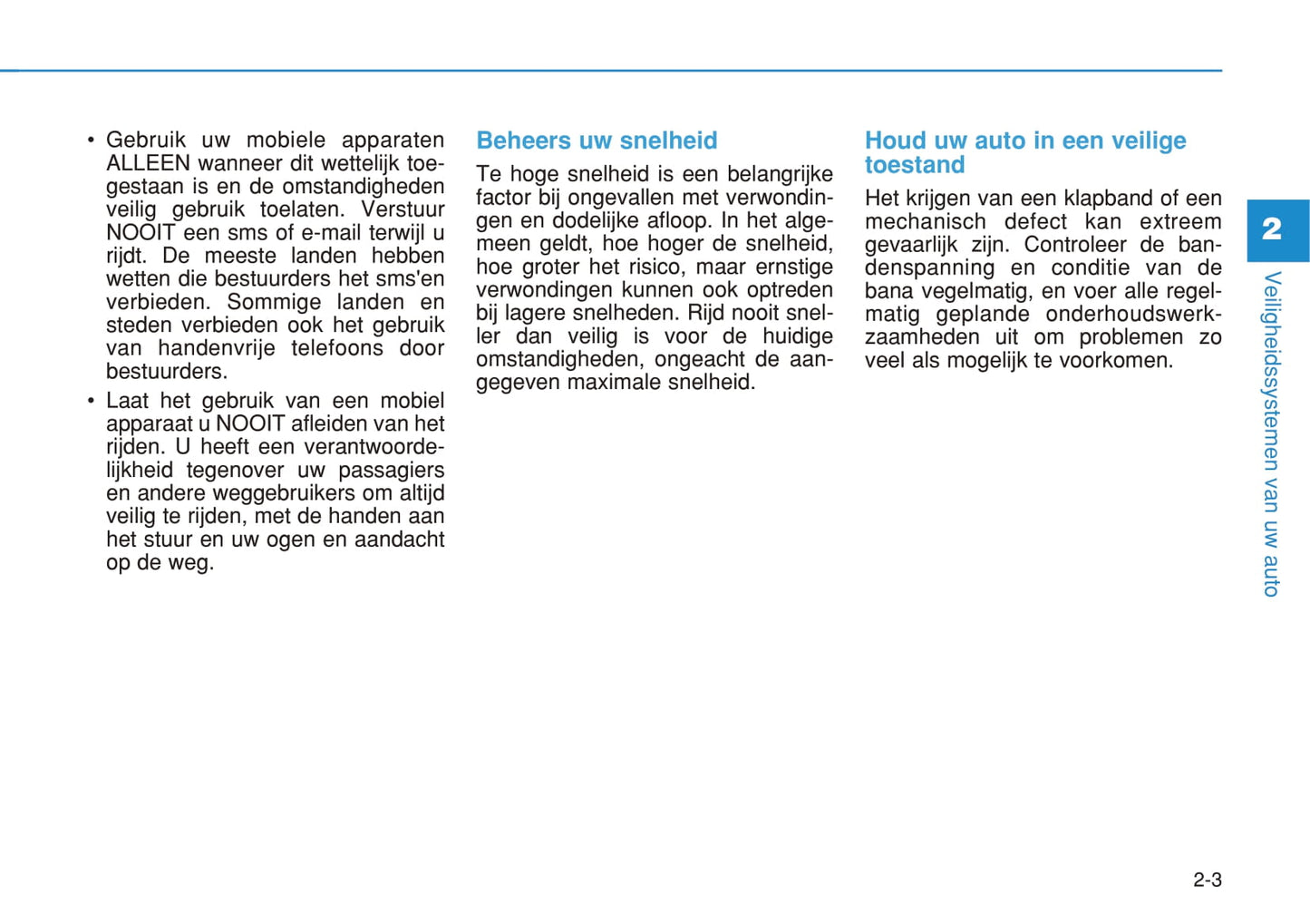 • Gebruik uw mobiele apparaten ALLEEN wanneer dit wettelijk toegestaan is en de omstandigheden veilig gebruik toelaten. Verstuur NOOIT een sms of e-mail terwijl u rijdt. De meeste landen hebben wetten die bestuurders het sms'en verbieden. Sommige landen en steden verbieden ook het gebruik van handenvrije telefoons door bestuurders.

• Laat het gebruik van een mobiel apparaat u NOOIT afleiden van het rijden. U heeft een verantwoordelijkheid tegenover uw passagiers en andere weggebruikers om altijd veilig te rijden, met de handen aan het stuur en uw ogen en aandacht op de weg.

Beheers uw snelheid

Te hoge snelheid is een belangrijke factor bij ongevallen met verwondingen en dodelijke afloop. In het algemeen geldt, hoe hoger de snelheid, hoe groter het risico, maar ernstige verwondingen kunnen ook optreden bij lagere snelheden. Rijd nooit sneller dan veilig is voor de huidige omstandigheden, ongeacht de aangegeven maximale snelheid.

Houd uw auto in een veilige toestand

Het krijgen van een klapband of een mechanisch defect kan extreem gevaarlijk zijn. Controleer de bandenspanning en conditie van de bana vegelmatig, en voer alle regelmatig geplande onderhoudswerkzaamheden uit om problemen zo veel als mogelijk te voorkomen.

2

Veiligheidssystemen van uw auto

2-3